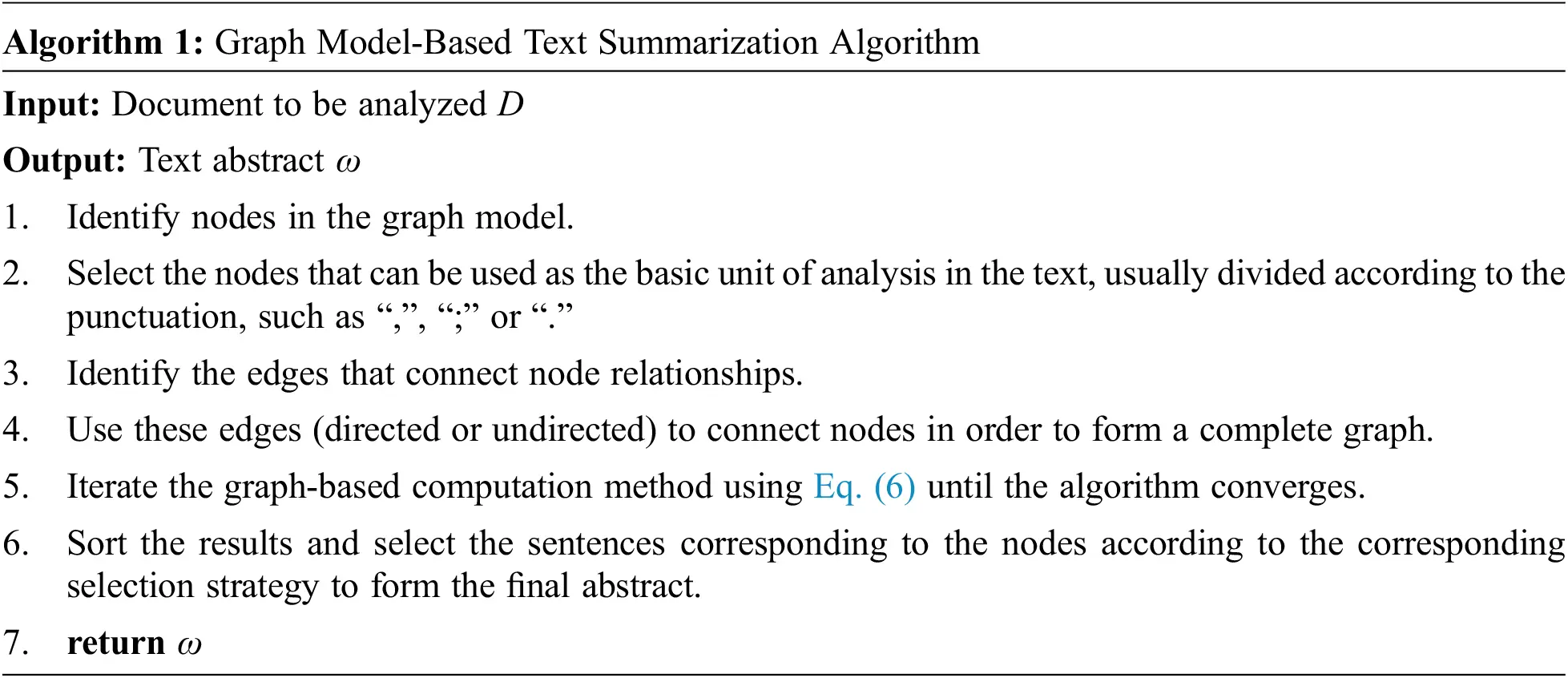 Algorithm 1: Graph Model-Based Text Summarization Algorithm

Input: Document to be analyzed $D$

Output: Text abstract $\omega$

1. Identify nodes in the graph model.

2. Select the nodes that can be used as the basic unit of analysis in the text, usually divided according to the punctuation, such as “,”, “;” or “.”

3. Identify the edges that connect node relationships.

4. Use these edges (directed or undirected) to connect nodes in order to form a complete graph.

5. Iterate the graph-based computation method using Eq. (6) until the algorithm converges.

6. Sort the results and select the sentences corresponding to the nodes according to the corresponding selection strategy to form the final abstract.

7. return $\omega$